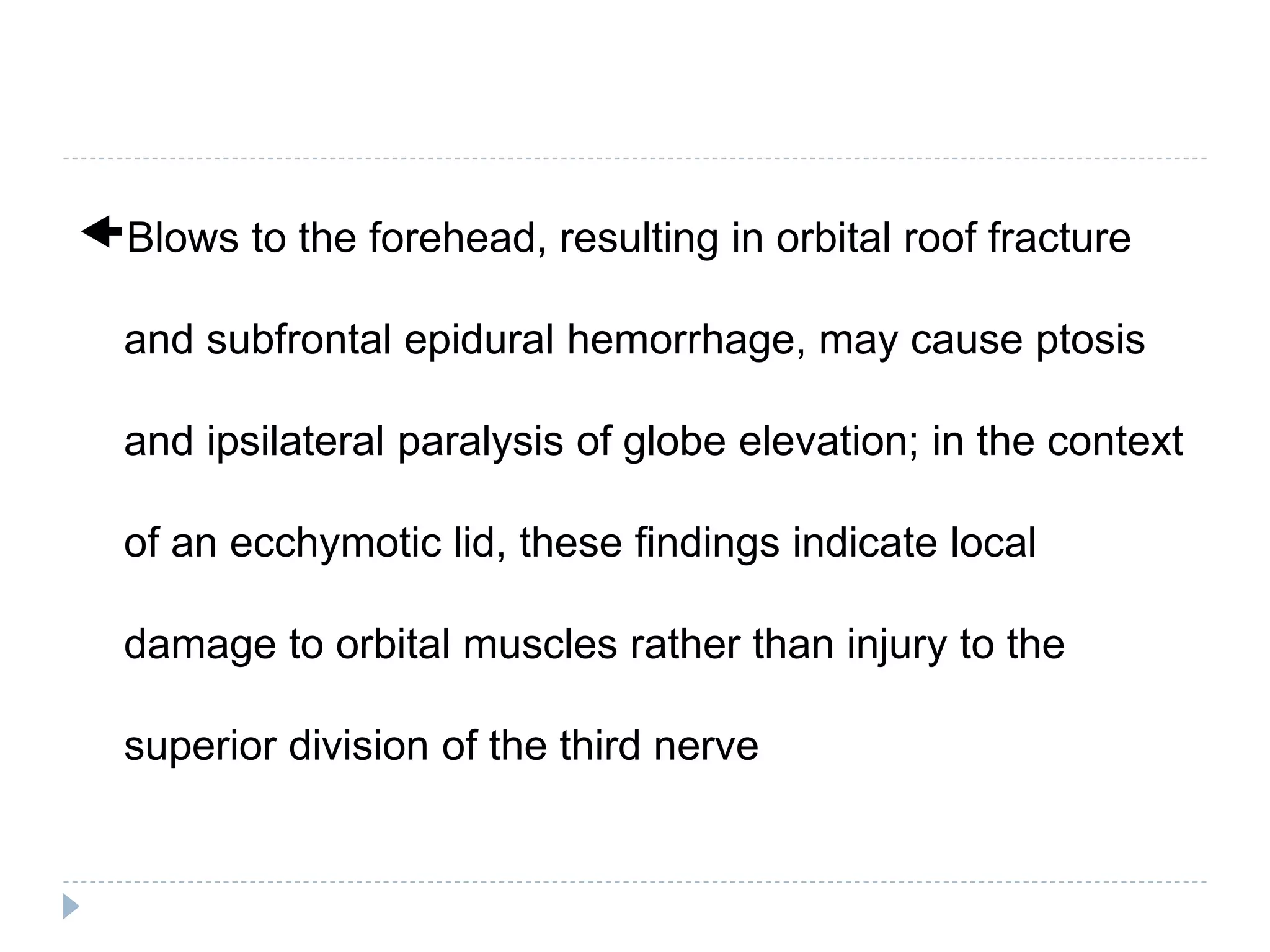 Blows to the forehead, resulting in orbital roof fracture and subfrontal epidural hemorrhage, may cause ptosis and ipsilateral paralysis of globe elevation; in the context of an ecchymotic lid, these findings indicate local damage to orbital muscles rather than injury to the superior division of the third nerve